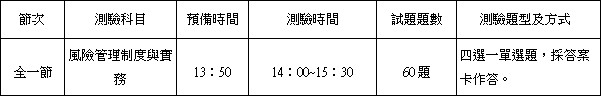 | 節次 | 測驗科目 | 預備時間 | 測驗時間 | 試題題數 | 測驗題型及方式 |
|---|---|---|---|---|---|
| 全一節 | 風險管理制度與實務 | 13：50 | 14：00~15：30 | 60題 | 四選一單選題，採答案卡作答。 |